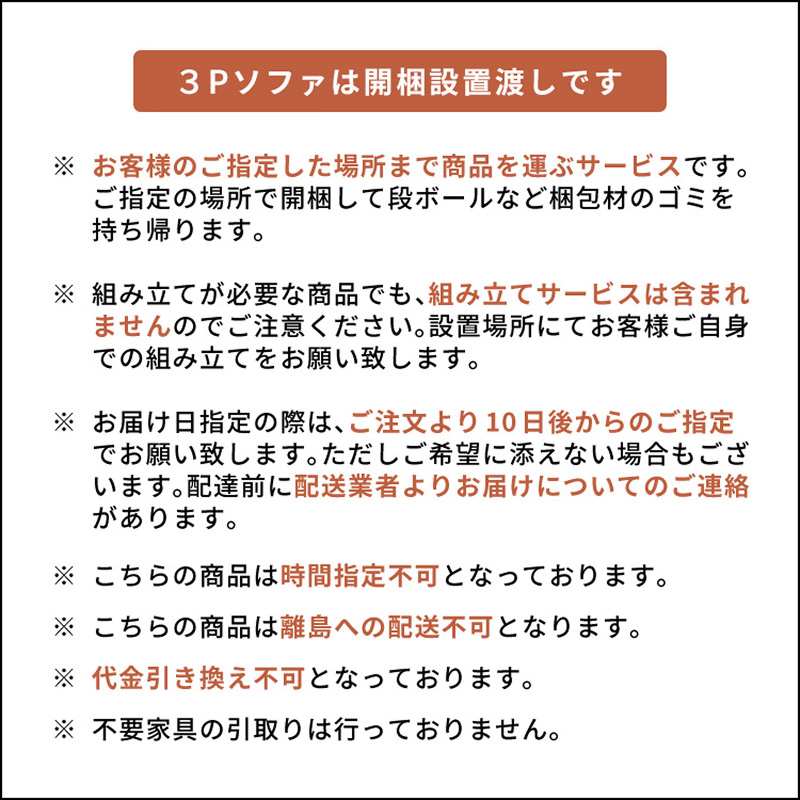 3Pソファは開梱設置渡しです

※ お客様のご指定した場所まで商品を運ぶサービスです。ご指定の場所で開梱して段ボールなど梱包材のゴミを持ち帰ります。

※ 組み立てが必要な商品でも、組み立てサービスは含まれませんのでご注意ください。設置場所にてお客様ご自身での組み立てをお願い致します。

※ お届け日指定の際は、ご注文より10日後からのご指定でお願い致します。ただしご希望に添えない場合もございます。配達前に配送業者よりお届けについてのご連絡があります。

※ こちらの商品は時間指定不可となっております。

※ こちらの商品は離島への配送不可となります。

※ 代金引き換え不可となっております。

※ 不要家具の引取りは行っておりません。